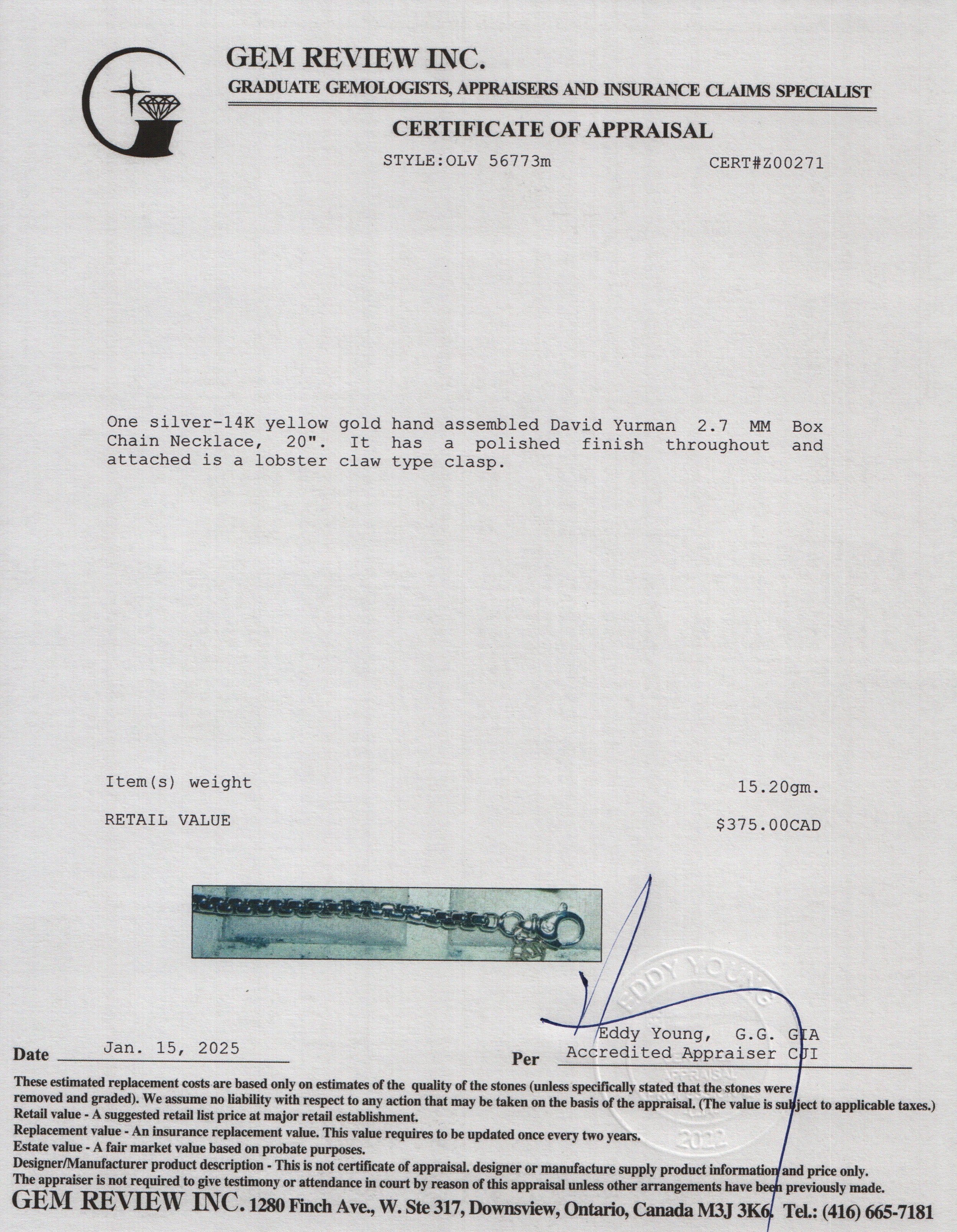 GEM REVIEW INC.
GRADUATE GEMOLOGISTS, APPRAISERS AND INSURANCE CLAIMS SPECIALIST

CERTIFICATE OF APPRAISAL

STYLE:OLV 56773m CERT#Z00271

One silver-14K yellow gold hand assembled David Yurman 2.7 MM Box Chain Necklace, 20". It has a polished finish throughout and attached is a lobster claw type clasp.

Item(s) weight 15.20gm.

RETAIL VALUE $375.00CAD

EDDY YOUNG
APPRAISAL
2022

Date Jan. 15, 2025

Per Eddy Young, G.G. GIA
Accredited Appraiser CJI

These estimated replacement costs are based only on estimates of the quality of the stones (unless specifically stated that the stones were removed and graded). We assume no liability with respect to any action that may be taken on the basis of the appraisal. (The value is subject to applicable taxes.)
Retail value - A suggested retail list price at major retail establishment.
Replacement value - An insurance replacement value. This value requires to be updated once every two years.
Estate value - A fair market value based on probate purposes.
Designer/Manufacturer product description - This is not certificate of appraisal. designer or manufacture supply product information and price only.
The appraiser is not required to give testimony or attendance in court by reason of this appraisal unless other arrangements have been previously made.
GEM REVIEW INC. 1280 Finch Ave., W. Ste 317, Downsview, Ontario, Canada M3J 3K6. Tel.: (416) 665-7181